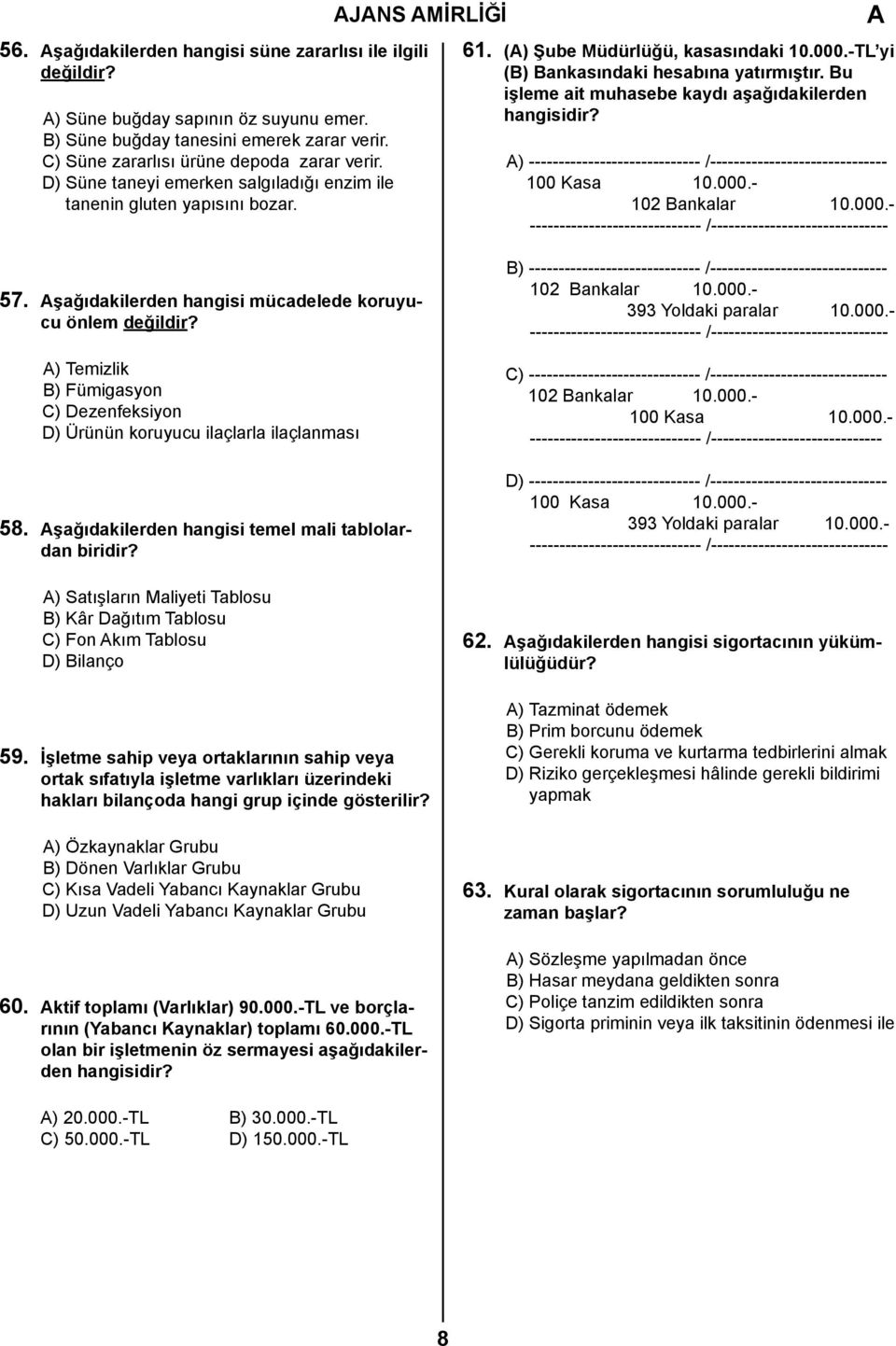 AJANS AMİRLİĞİ A

56. Aşağıdakilerden hangisi süne zararlısı ile ilgili değildir?

A) Süne buğday sapının öz suyunu emer.
B) Süne buğday tanesini emerek zarar verir.
C) Süne zararlısı ürüne depoda zarar verir.
D) Süne taneyi emerken salgıladığı enzim ile tanenin gluten yapısını bozar.

57. Aşağıdakilerden hangisi mücadelede koruyucu önlem değildir?

A) Temizlik
B) Fümigasyon
C) Dezenfeksiyon
D) Ürünün koruyucu ilaçlarla ilaçlanması

58. Aşağıdakilerden hangisi temel mali tablolardan biridir?

A) Satışların Maliyeti Tablosu
B) Kâr Dağıtım Tablosu
C) Fon Akım Tablosu
D) Bilanço

59. İşletme sahip veya ortaklarının sahip veya ortak sıfatıyla işletme varlıkları üzerindeki hakları bilançoda hangi grup içinde gösterilir?

A) Özkaynaklar Grubu
B) Dönen Varlıklar Grubu
C) Kısa Vadeli Yabancı Kaynaklar Grubu
D) Uzun Vadeli Yabancı Kaynaklar Grubu

60. Aktif toplamı (Varlıklar) 90.000.-TL ve borçlarının (Yabancı Kaynaklar) toplamı 60.000.-TL olan bir işletmenin öz sermayesi aşağıdakilerden hangisidir?

A) 20.000.-TL B) 30.000.-TL
C) 50.000.-TL D) 150.000.-TL

61. (A) Şube Müdürlüğü, kasasındaki 10.000.-TL'yi (B) Bankasındaki hesabına yatırmıştır. Bu işleme ait muhasebe kaydı aşağıdakilerden hangisidir?

A) ----------------------------- /------------------------------
100 Kasa 10.000.-
102 Bankalar 10.000.-
----------------------------- /------------------------------

B) ----------------------------- /------------------------------
102 Bankalar 10.000.-
393 Yoldaki paralar 10.000.-
----------------------------- /------------------------------

C) ----------------------------- /------------------------------
102 Bankalar 10.000.-
100 Kasa 10.000.-
----------------------------- /-----------------------------

D) ----------------------------- /------------------------------
100 Kasa 10.000.-
393 Yoldaki paralar 10.000.-
----------------------------- /------------------------------

62. Aşağıdakilerden hangisi sigortacının yükümlülüğüdür?

A) Tazminat ödemek
B) Prim borcunu ödemek
C) Gerekli koruma ve kurtarma tedbirlerini almak
D) Riziko gerçekleşmesi hâlinde gerekli bildirimi yapmak

63. Kural olarak sigortacının sorumluluğu ne zaman başlar?

A) Sözleşme yapılmadan önce
B) Hasar meydana geldikten sonra
C) Poliçe tanzim edildikten sonra
D) Sigorta priminin veya ilk taksitinin ödenmesi ile

8